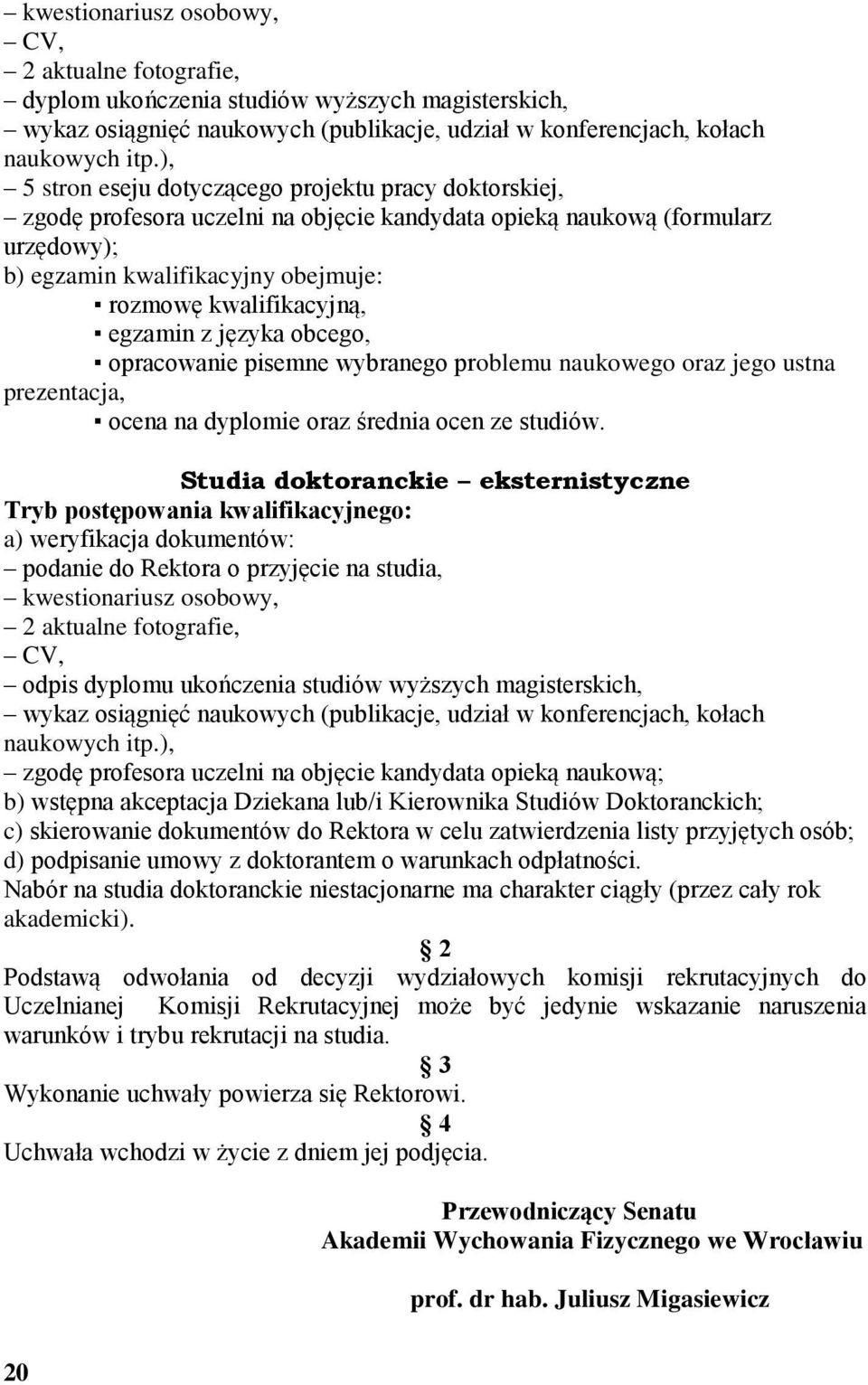 – kwestionariusz osobowy,
– CV,
– 2 aktualne fotografie,
– dyplom ukończenia studiów wyższych magisterskich,
– wykaz osiągnięć naukowych (publikacje, udział w konferencjach, kołach naukowych itp.),
– 5 stron eseju dotyczącego projektu pracy doktorskiej,
– zgodę profesora uczelni na objęcie kandydata opieką naukową (formularz urzędowy);
b) egzamin kwalifikacyjny obejmuje:
▪ rozmowę kwalifikacyjną,
▪ egzamin z języka obcego,
▪ opracowanie pisemne wybranego problemu naukowego oraz jego ustna prezentacja,
▪ ocena na dyplomie oraz średnia ocen ze studiów.

Studia doktoranckie – eksternistyczne
Tryb postępowania kwalifikacyjnego:
a) weryfikacja dokumentów:
– podanie do Rektora o przyjęcie na studia,
– kwestionariusz osobowy,
– 2 aktualne fotografie,
– CV,
– odpis dyplomu ukończenia studiów wyższych magisterskich,
– wykaz osiągnięć naukowych (publikacje, udział w konferencjach, kołach naukowych itp.),
– zgodę profesora uczelni na objęcie kandydata opieką naukową;
b) wstępna akceptacja Dziekana lub/i Kierownika Studiów Doktoranckich;
c) skierowanie dokumentów do Rektora w celu zatwierdzenia listy przyjętych osób;
d) podpisanie umowy z doktorantem o warunkach odpłatności.
Nabór na studia doktoranckie niestacjonarne ma charakter ciągły (przez cały rok akademicki).

§ 2
Podstawą odwołania od decyzji wydziałowych komisji rekrutacyjnych do Uczelnianej Komisji Rekrutacyjnej może być jedynie wskazanie naruszenia warunków i trybu rekrutacji na studia.

§ 3
Wykonanie uchwały powierza się Rektorowi.

§ 4
Uchwała wchodzi w życie z dniem jej podjęcia.

Przewodniczący Senatu
Akademii Wychowania Fizycznego we Wrocławiu

prof. dr hab. Juliusz Migasiewicz

20